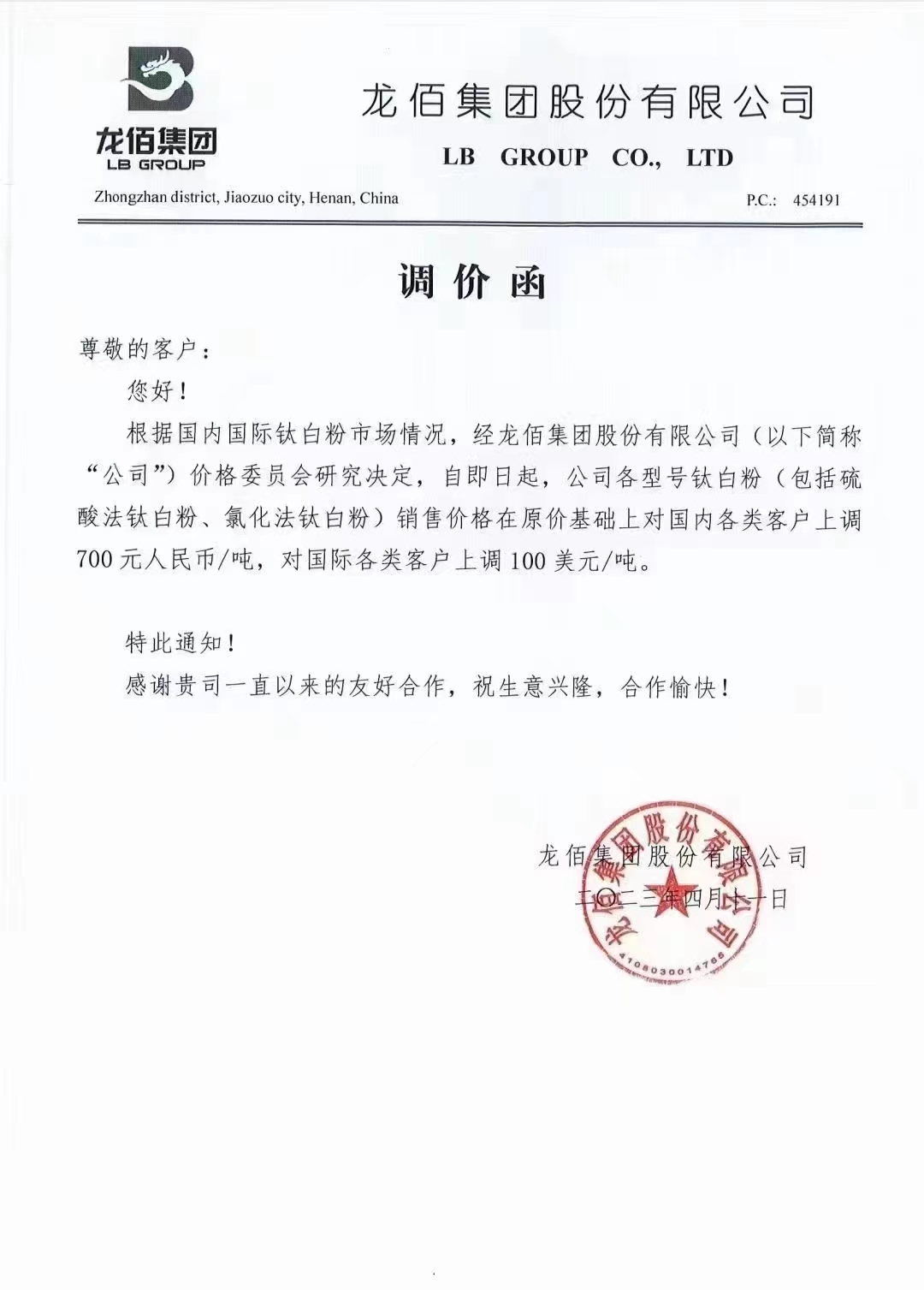 龙佰集团
LB GROUP

龙佰集团股份有限公司
LB GROUP CO., LTD

Zhongzhan district, Jiaozuo city, Henan, China

P.C.: 454191

调价函

尊敬的客户：

您好！

根据国内国际钛白粉市场情况，经龙佰集团股份有限公司（以下简称“公司”）价格委员会研究决定，自即日起，公司各型号钛白粉（包括硫酸法钛白粉、氯化法钛白粉）销售价格在原价基础上对国内各类客户上调700元人民币/吨，对国际各类客户上调100美元/吨。

特此通知！

感谢贵司一直以来的友好合作，祝生意兴隆，合作愉快！

龙佰集团股份有限公司
二〇二三年四月十一日

龙佰集团股份有限公司
4108030014766